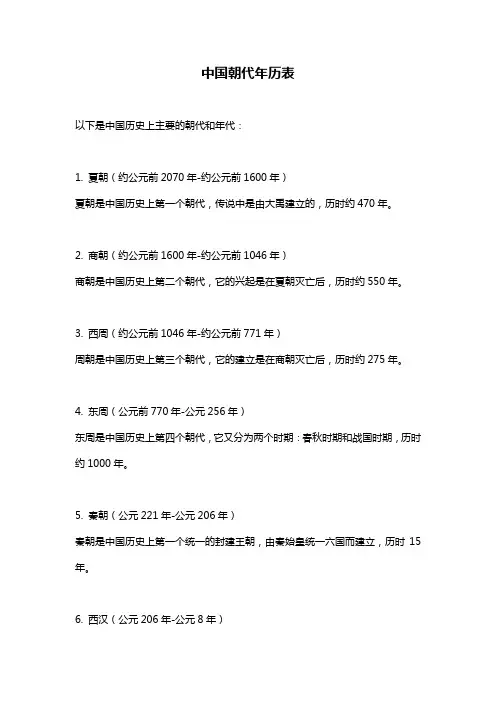 中国朝代年历表

以下是中国历史上主要的朝代和年代：

1. 夏朝（约公元前 2070 年-约公元前 1600 年）

夏朝是中国历史上第一个朝代，传说中是由大禹建立的，历时约 470 年。

2. 商朝（约公元前 1600 年-约公元前 1046 年）

商朝是中国历史上第二个朝代，它的兴起是在夏朝灭亡后，历时约 550 年。

3. 西周（约公元前 1046 年-约公元前 771 年）

周朝是中国历史上第三个朝代，它的建立是在商朝灭亡后，历时约 275 年。

4. 东周（公元前 770 年-公元 256 年）

东周是中国历史上第四个朝代，它又分为两个时期：春秋时期和战国时期，历时约 1000 年。

5. 秦朝（公元 221 年-公元 206 年）

秦朝是中国历史上第一个统一的封建王朝，由秦始皇统一六国而建立，历时 15 年。

6. 西汉（公元 206 年-公元 8 年）